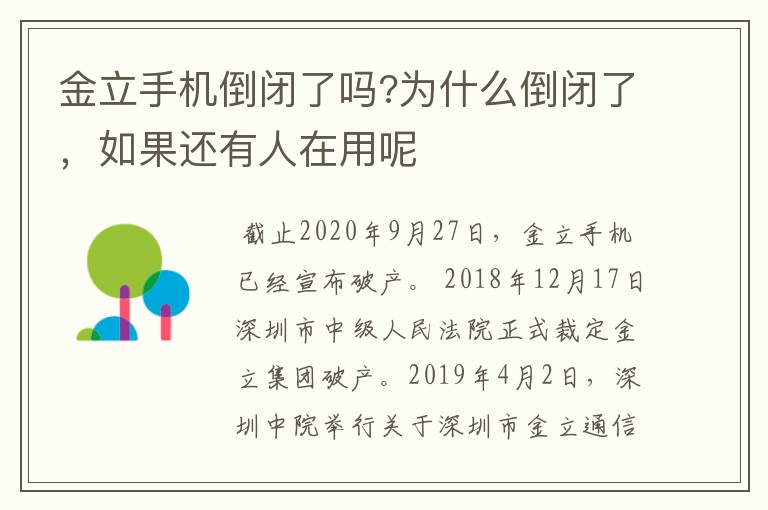 金立手机倒闭了吗?为什么倒闭了，如果还有人在用呢

截止2020年9月27日，金立手机已经宣布破产。2018年12月17日深圳市中级人民法院正式裁定金立集团破产。2019年4月2日，深圳中院举行关于深圳市金立通信